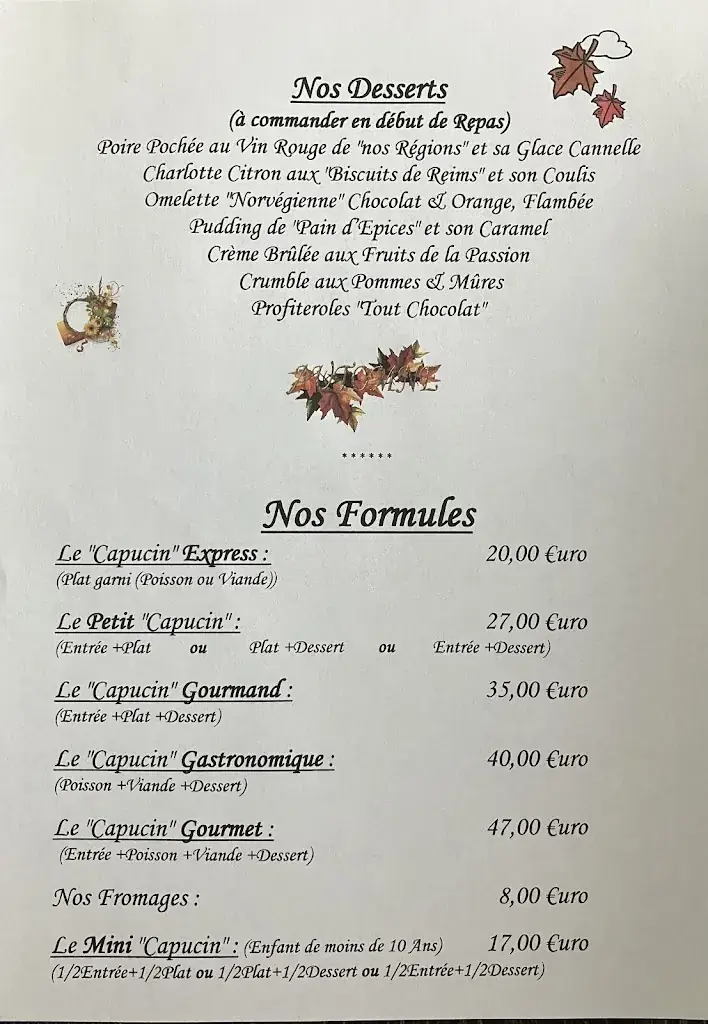 Nos Desserts
(à commander en début de Repas)
Poire Pochée au Vin Rouge de "nos Régions" et sa Glace Cannelle
Charlotte Citron aux "Biscuits de Reims" et son Coulis
Omelette "Norvégienne" Chocolat & Orange, Flambée
Pudding de "Pain d'Epices" et son Caramel
Crème Brûlée aux Fruits de la Passion
Crumble aux Pommes & Mûres
Profiteroles "Tout Chocolat"

******

Nos Formules

Le "Capucin" Express : 20,00 €uro
(Plat garni (Poisson ou Viande))

Le Petit "Capucin" : 27,00 €uro
(Entrée +Plat ou Plat +Dessert ou Entrée +Dessert)

Le "Capucin" Gourmand : 35,00 €uro
(Entrée +Plat +Dessert)

Le "Capucin" Gastronomique : 40,00 €uro
(Poisson +Viande +Dessert)

Le "Capucin" Gourmet : 47,00 €uro
(Entrée +Poisson +Viande +Dessert)

Nos Fromages : 8,00 €uro

Le Mini "Capucin" : (Enfant de moins de 10 Ans) 17,00 €uro
(1/2Entrée+1/2Plat ou 1/2Plat+1/2Dessert ou 1/2Entrée+1/2Dessert)